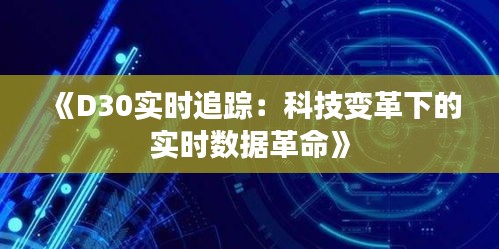 《D30实时追踪：科技变革下的实时数据革命》